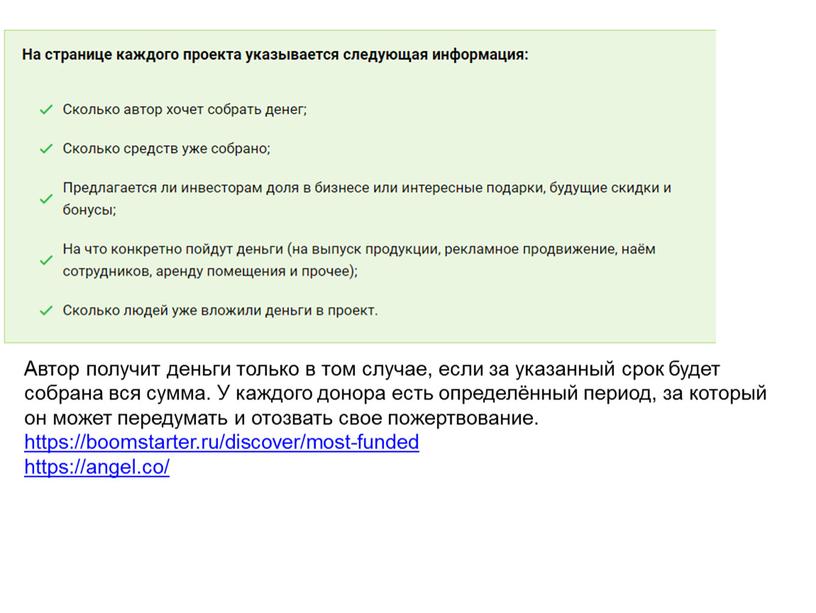 На странице каждого проекта указывается следующая информация:

Сколько автор хочет собрать денег;

Сколько средств уже собрано;

Предлагается ли инвесторам доля в бизнесе или интересные подарки, будущие скидки и бонусы;

На что конкретно пойдут деньги (на выпуск продукции, рекламное продвижение, наём сотрудников, аренду помещения и прочее);

Сколько людей уже вложили деньги в проект.

Автор получит деньги только в том случае, если за указанный срок будет собрана вся сумма. У каждого донора есть определённый период, за который он может передумать и отозвать свое пожертвование.
https://boomstarter.ru/discover/most-funded
https://angel.co/